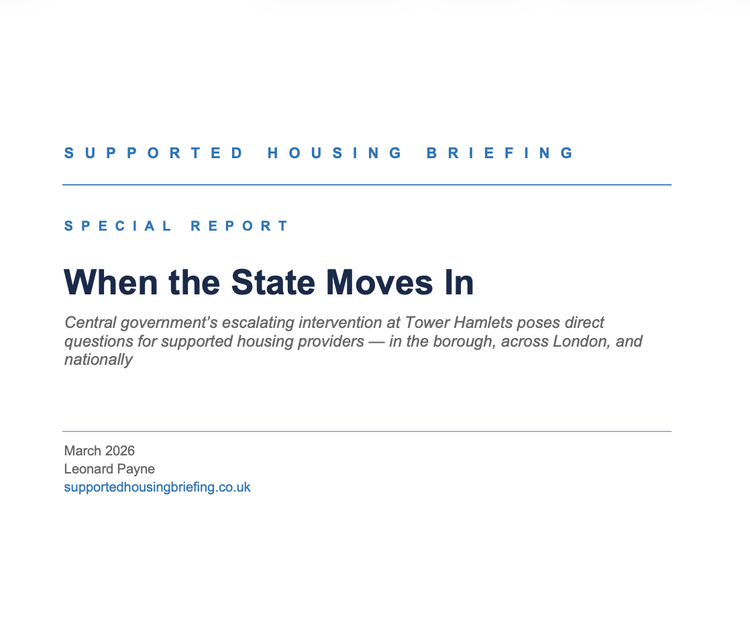 SUPPORTED HOUSING BRIEFING

SPECIAL REPORT

When the State Moves In

Central government's escalating intervention at Tower Hamlets poses direct questions for supported housing providers — in the borough, across London, and nationally

March 2026
Leonard Payne
supportedhousingbriefing.co.uk